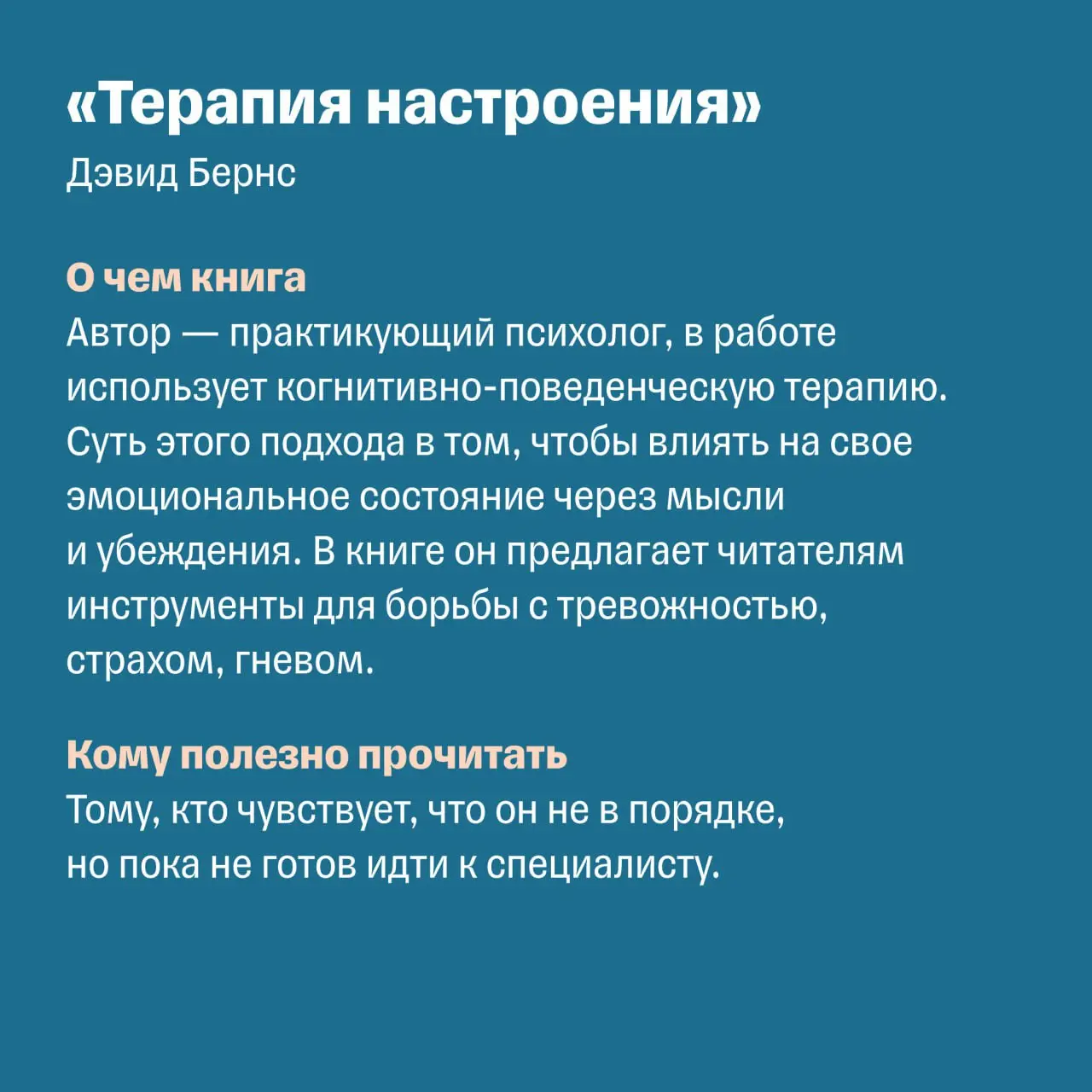 «Терапия настроения»
Дэвид Бернс

О чем книга
Автор — практикующий психолог, в работе использует когнитивно-поведенческую терапию. Суть этого подхода в том, чтобы влиять на свое эмоциональное состояние через мысли и убеждения. В книге он предлагает читателям инструменты для борьбы с тревожностью, страхом, гневом.

Кому полезно прочитать
Тому, кто чувствует, что он не в порядке, но пока не готов идти к специалисту.